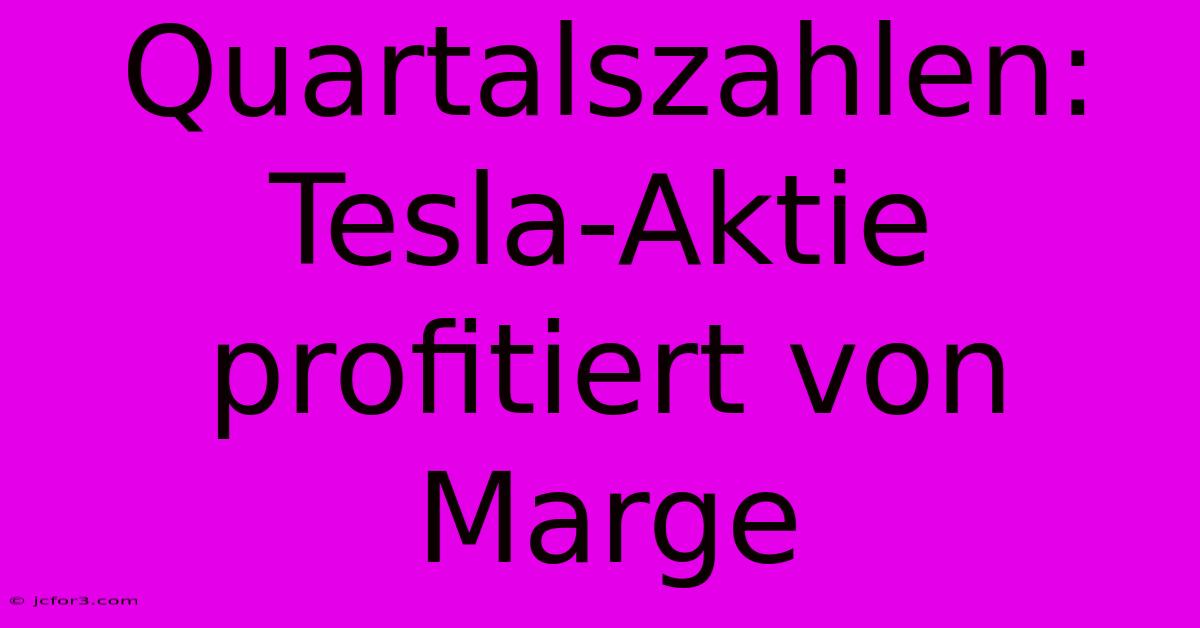 Quartalszahlen: Tesla-Aktie profitiert von Marge

© jcfor3.com